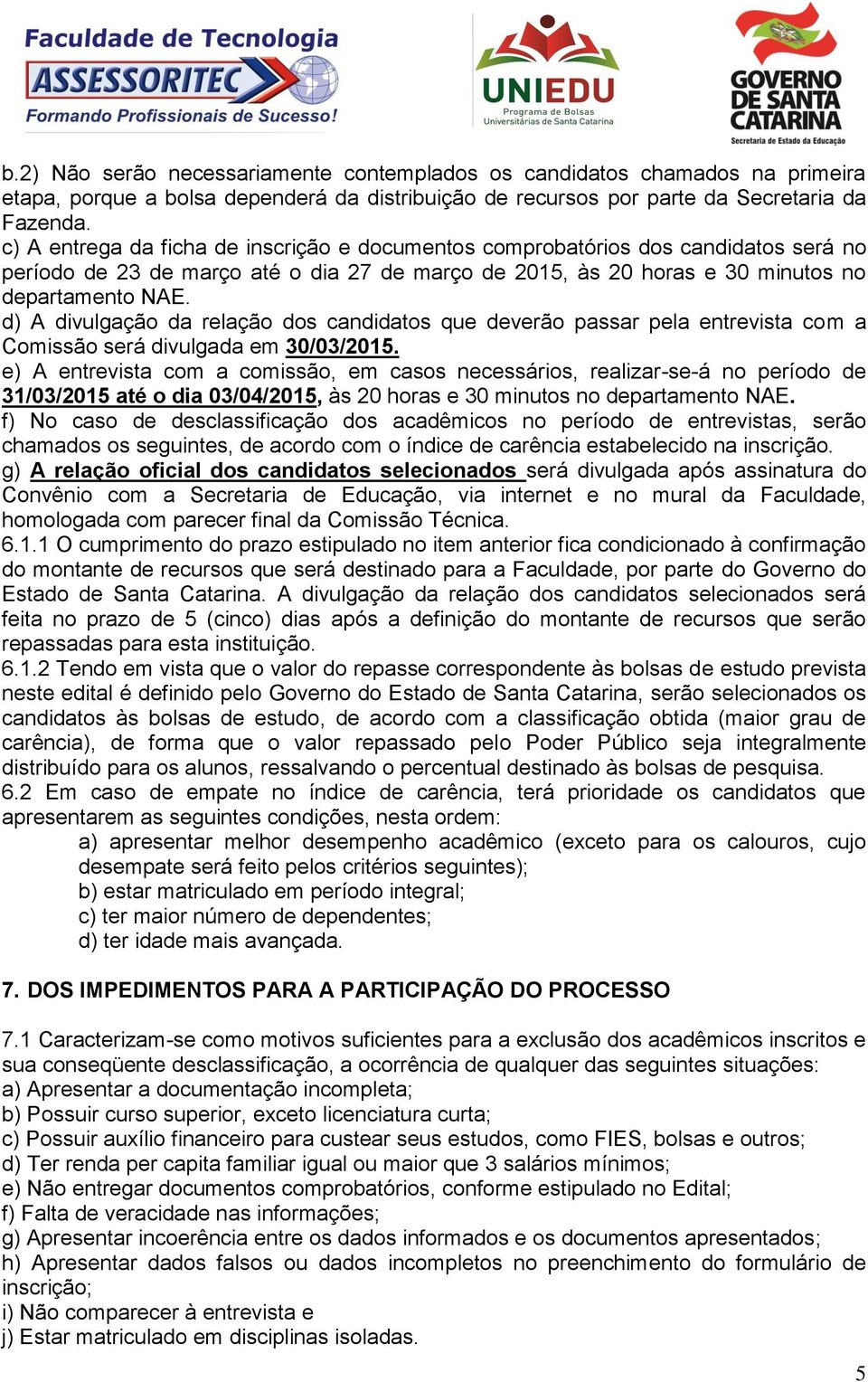 Faculdade de Tecnologia
ASSESSORITEC
Formando Profissionais de Sucesso!

UNIEDU
Programa de Bolsas Universitárias de Santa Catarina

GOVERNO DE SANTA CATARINA
Secretaria de Estado da Educação

b.2) Não serão necessariamente contemplados os candidatos chamados na primeira etapa, porque a bolsa dependerá da distribuição de recursos por parte da Secretaria da Fazenda.
c) A entrega da ficha de inscrição e documentos comprobatórios dos candidatos será no período de 23 de março até o dia 27 de março de 2015, às 20 horas e 30 minutos no departamento NAE.
d) A divulgação da relação dos candidatos que deverão passar pela entrevista com a Comissão será divulgada em 30/03/2015.
e) A entrevista com a comissão, em casos necessários, realizar-se-á no período de 31/03/2015 até o dia 03/04/2015, às 20 horas e 30 minutos no departamento NAE.
f) No caso de desclassificação dos acadêmicos no período de entrevistas, serão chamados os seguintes, de acordo com o índice de carência estabelecido na inscrição.
g) A relação oficial dos candidatos selecionados será divulgada após assinatura do Convênio com a Secretaria de Educação, via internet e no mural da Faculdade, homologada com parecer final da Comissão Técnica.
6.1.1 O cumprimento do prazo estipulado no item anterior fica condicionado à confirmação do montante de recursos que será destinado para a Faculdade, por parte do Governo do Estado de Santa Catarina. A divulgação da relação dos candidatos selecionados será feita no prazo de 5 (cinco) dias após a definição do montante de recursos que serão repassadas para esta instituição.
6.1.2 Tendo em vista que o valor do repasse correspondente às bolsas de estudo prevista neste edital é definido pelo Governo do Estado de Santa Catarina, serão selecionados os candidatos às bolsas de estudo, de acordo com a classificação obtida (maior grau de carência), de forma que o valor repassado pelo Poder Público seja integralmente distribuído para os alunos, ressalvando o percentual destinado às bolsas de pesquisa.
6.2 Em caso de empate no índice de carência, terá prioridade os candidatos que apresentarem as seguintes condições, nesta ordem:
a) apresentar melhor desempenho acadêmico (exceto para os calouros, cujo desempate será feito pelos critérios seguintes);
b) estar matriculado em período integral;
c) ter maior número de dependentes;
d) ter idade mais avançada.

7. DOS IMPEDIMENTOS PARA A PARTICIPAÇÃO DO PROCESSO

7.1 Caracterizam-se como motivos suficientes para a exclusão dos acadêmicos inscritos e sua conseqüente desclassificação, a ocorrência de qualquer das seguintes situações:
a) Apresentar a documentação incompleta;
b) Possuir curso superior, exceto licenciatura curta;
c) Possuir auxílio financeiro para custear seus estudos, como FIES, bolsas e outros;
d) Ter renda per capita familiar igual ou maior que 3 salários mínimos;
e) Não entregar documentos comprobatórios, conforme estipulado no Edital;
f) Falta de veracidade nas informações;
g) Apresentar incoerência entre os dados informados e os documentos apresentados;
h) Apresentar dados falsos ou dados incompletos no preenchimento do formulário de inscrição;
i) Não comparecer à entrevista e
j) Estar matriculado em disciplinas isoladas.

5